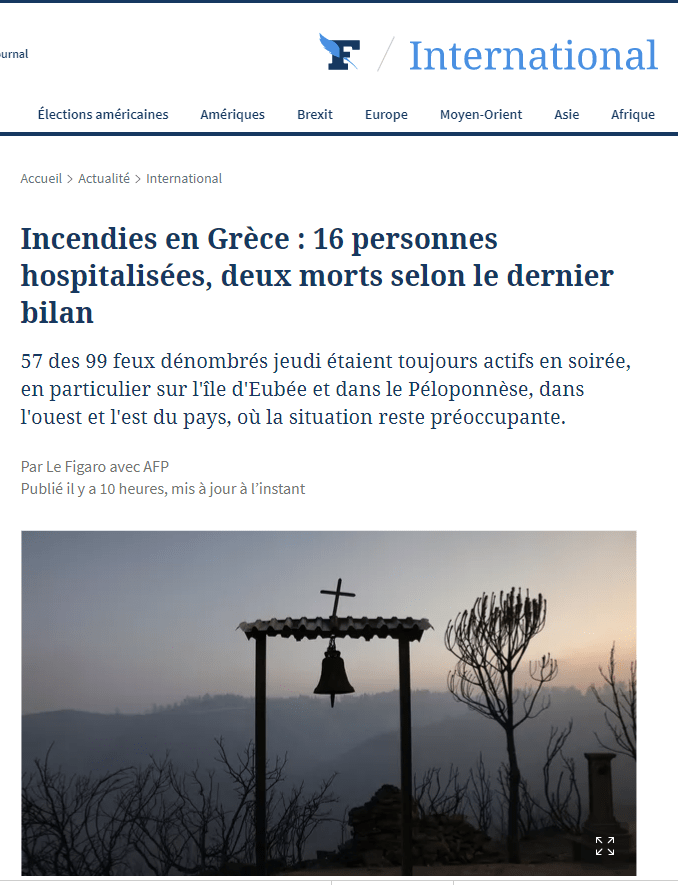 urnal

F / International

Élections américaines Amériques Brexit Europe Moyen-Orient Asie Afrique

Accueil > Actualité > International

Incendies en Grèce : 16 personnes hospitalisées, deux morts selon le dernier bilan

57 des 99 feux dénombrés jeudi étaient toujours actifs en soirée, en particulier sur l'île d'Eubée et dans le Péloponnèse, dans l'ouest et l'est du pays, où la situation reste préoccupante.

Par Le Figaro avec AFP
Publié il y a 10 heures, mis à jour à l'instant